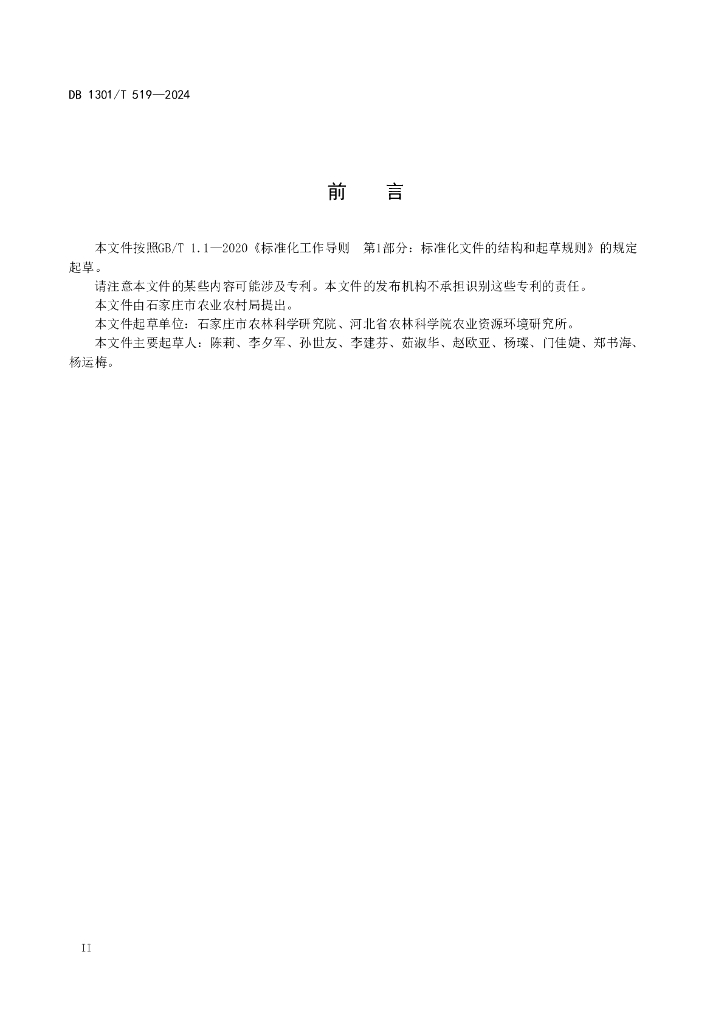 DB 1301/T 519—2024

前　言

本文件按照GB/T 1.1—2020《标准化工作导则　第1部分：标准化文件的结构和起草规则》的规定起草。

请注意本文件的某些内容可能涉及专利。本文件的发布机构不承担识别这些专利的责任。

本文件由石家庄市农业农村局提出。

本文件起草单位：石家庄市农林科学研究院、河北省农林科学院农业资源环境研究所。

本文件主要起草人：陈莉、李夕军、孙世友、李建芬、茹淑华、赵欧亚、杨璨、门佳婕、郑书海、杨运梅。

II